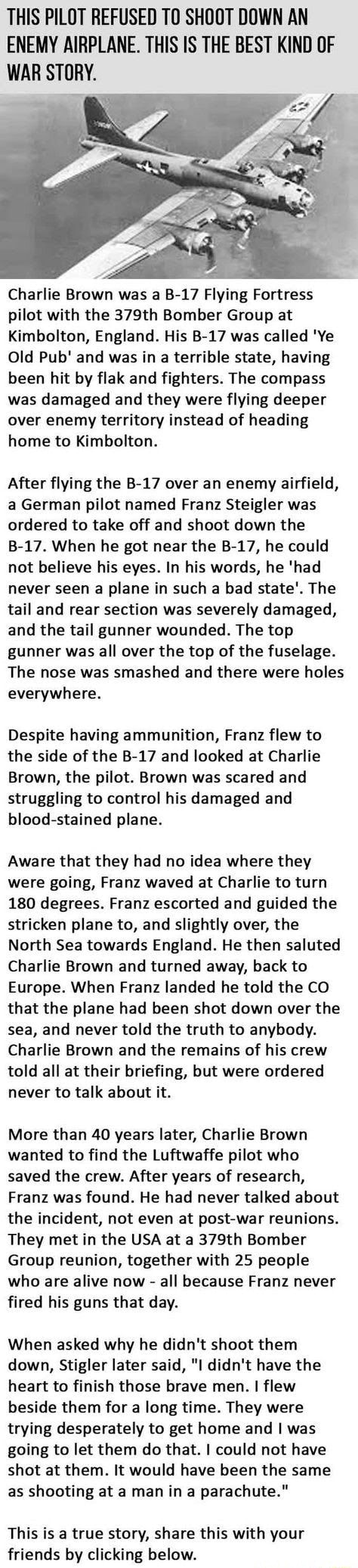 THIS PILOT REFUSED TO SHOOT DOWN AN ENEMY AIRPLANE. THIS IS THE BEST KIND OF WAR STORY.

Charlie Brown was a B-17 Flying Fortress pilot with the 379th Bomber Group at Kimbolton, England. His B-17 was called 'Ye Old Pub' and was in a terrible state, having been hit by flak and fighters. The compass was damaged and they were flying deeper over enemy territory instead of heading home to Kimbolton.

After flying the B-17 over an enemy airfield, a German pilot named Franz Steigler was ordered to take off and shoot down the B-17. When he got near the B-17, he could not believe his eyes. In his words, he 'had never seen a plane in such a bad state'. The tail and rear section was severely damaged, and the tail gunner wounded. The top gunner was all over the top of the fuselage. The nose was smashed and there were holes everywhere.

Despite having ammunition, Franz flew to the side of the B-17 and looked at Charlie Brown, the pilot. Brown was scared and struggling to control his damaged and blood-stained plane.

Aware that they had no idea where they were going, Franz waved at Charlie to turn 180 degrees. Franz escorted and guided the stricken plane to, and slightly over, the North Sea towards England. He then saluted Charlie Brown and turned away, back to Europe. When Franz landed he told the CO that the plane had been shot down over the sea, and never told the truth to anybody. Charlie Brown and the remains of his crew told all at their briefing, but were ordered never to talk about it.

More than 40 years later, Charlie Brown wanted to find the Luftwaffe pilot who saved the crew. After years of research, Franz was found. He had never talked about the incident, not even at post-war reunions. They met in the USA at a 379th Bomber Group reunion, together with 25 people who are alive now - all because Franz never fired his guns that day.

When asked why he didn't shoot them down, Stigler later said, "I didn't have the heart to finish those brave men. I flew beside them for a long time. They were trying desperately to get home and I was going to let them do that. I could not have shot at them. It would have been the same as shooting at a man in a parachute."

This is a true story, share this with your friends by clicking below.